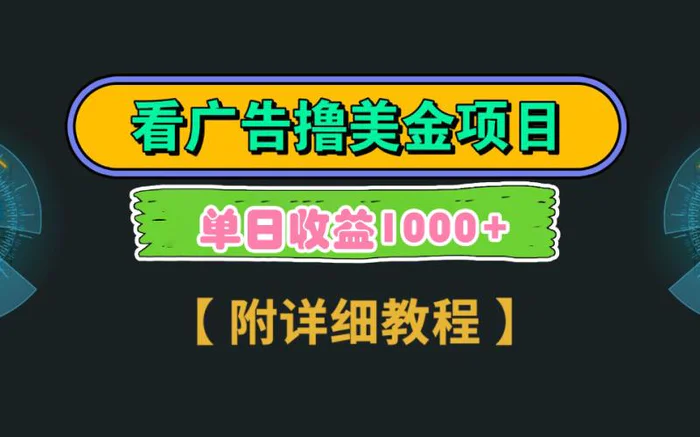 看广告撸美金项目

单日收益1000+

【附详细教程】